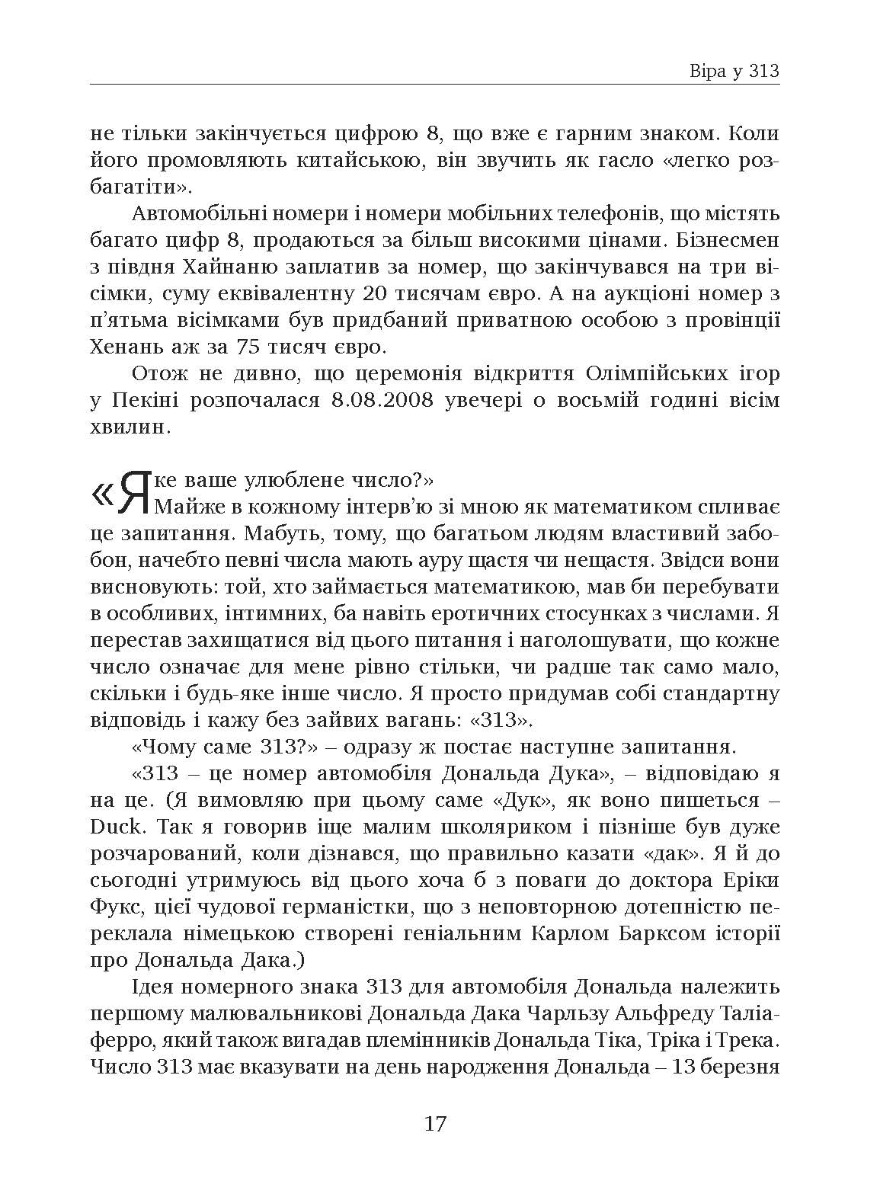 Віра у 313

не тільки закінчується цифрою 8, що вже є гарним знаком. Коли його промовляють китайською, він звучить як гасло «легко розбагатіти».

Автомобільні номери і номери мобільних телефонів, що містять багато цифр 8, продаються за більш високими цінами. Бізнесмен з півдня Хайнаню заплатив за номер, що закінчувався на три вісімки, суму еквівалентну 20 тисячам євро. А на аукціоні номер з п'ятьма вісімками був придбаний приватною особою з провінції Хенань аж за 75 тисяч євро.

Отож не дивно, що церемонія відкриття Олімпійських ігор у Пекіні розпочалася 8.08.2008 увечері о восьмій годині вісім хвилин.

«Яке ваше улюблене число?»

Майже в кожному інтерв'ю зі мною як математиком спливає це запитання. Мабуть, тому, що багатьом людям властивий забобон, начебто певні числа мають ауру щастя чи нещастя. Звідси вони висновують: той, хто займається математикою, мав би перебувати в особливих, інтимних, ба навіть еротичних стосунках з числами. Я перестав захищатися від цього питання і наголошувати, що кожне число означає для мене рівно стільки, чи радше так само мало, скільки і будь-яке інше число. Я просто придумав собі стандартну відповідь і кажу без зайвих вагань: «313».

«Чому саме 313?» – одразу ж постає наступне запитання.

«313 – це номер автомобіля Дональда Дука», – відповідаю я на це. (Я вимовляю при цьому саме «Дук», як воно пишеться – Duck. Так я говорив іще малим школяриком і пізніше був дуже розчарований, коли дізнався, що правильно казати «дак». Я й до сьогодні утримуюсь від цього хоча б з поваги до доктора Еріки Фукс, цієї чудової германістки, що з неповторною дотепністю переклала німецькою створені геніальним Карлом Барксом історії про Дональда Дака.)

Ідея номерного знака 313 для автомобіля Дональда належить першому малювальникові Дональда Дака Чарльзу Альфреду Таліаферро, який також вигадав племінників Дональда Тіка, Тріка і Трека. Число 313 має вказувати на день народження Дональда – 13 березня

17